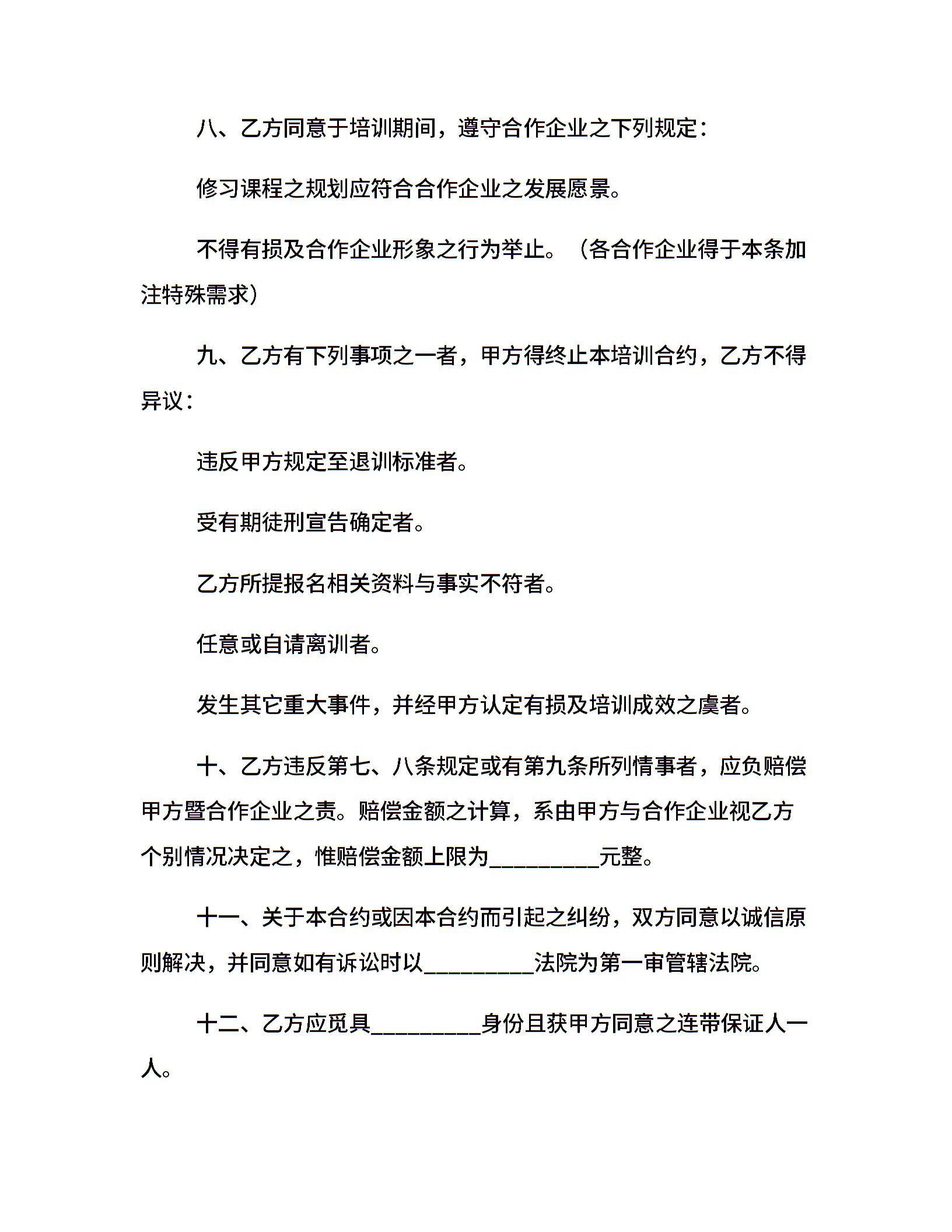 八、乙方同意于培训期间，遵守合作企业之下列规定：

修习课程之规划应符合合作企业之发展愿景。

不得有损及合作企业形象之行为举止。（各合作企业得于本条加注特殊需求）

九、乙方有下列事项之一者，甲方得终止本培训合约，乙方不得异议：

违反甲方规定至退训标准者。

受有期徒刑宣告确定者。

乙方所提报名相关资料与事实不符者。

任意或自请离训者。

发生其它重大事件，并经甲方认定有损及培训成效之虞者。

十、乙方违反第七、八条规定或有第九条所列情事者，应负赔偿甲方暨合作企业之责。赔偿金额之计算，系由甲方与合作企业视乙方个别情况决定之，惟赔偿金额上限为__________元整。

十一、关于本合约或因本合约而引起之纠纷，双方同意以诚信原则解决，并同意如有诉讼时以__________法院为第一审管辖法院。

十二、乙方应觅具__________身份且获甲方同意之连带保证人一人。